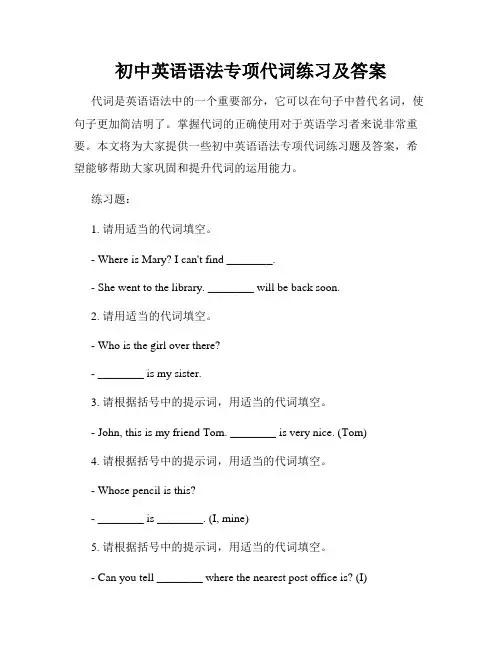 初中英语语法专项代词练习及答案

代词是英语语法中的一个重要部分，它可以在句子中替代名词，使句子更加简洁明了。掌握代词的正确使用对于英语学习者来说非常重要。本文将为大家提供一些初中英语语法专项代词练习题及答案，希望能够帮助大家巩固和提升代词的运用能力。

练习题：

1. 请用适当的代词填空。

- Where is Mary? I can't find ________.

- She went to the library. ________ will be back soon.

2. 请用适当的代词填空。

- Who is the girl over there?

- ________ is my sister.

3. 请根据括号中的提示词，用适当的代词填空。

- John, this is my friend Tom. ________ is very nice. (Tom)

4. 请根据括号中的提示词，用适当的代词填空。

- Whose pencil is this?

- ________ is ________. (I, mine)

5. 请根据括号中的提示词，用适当的代词填空。

- Can you tell ________ where the nearest post office is? (I)